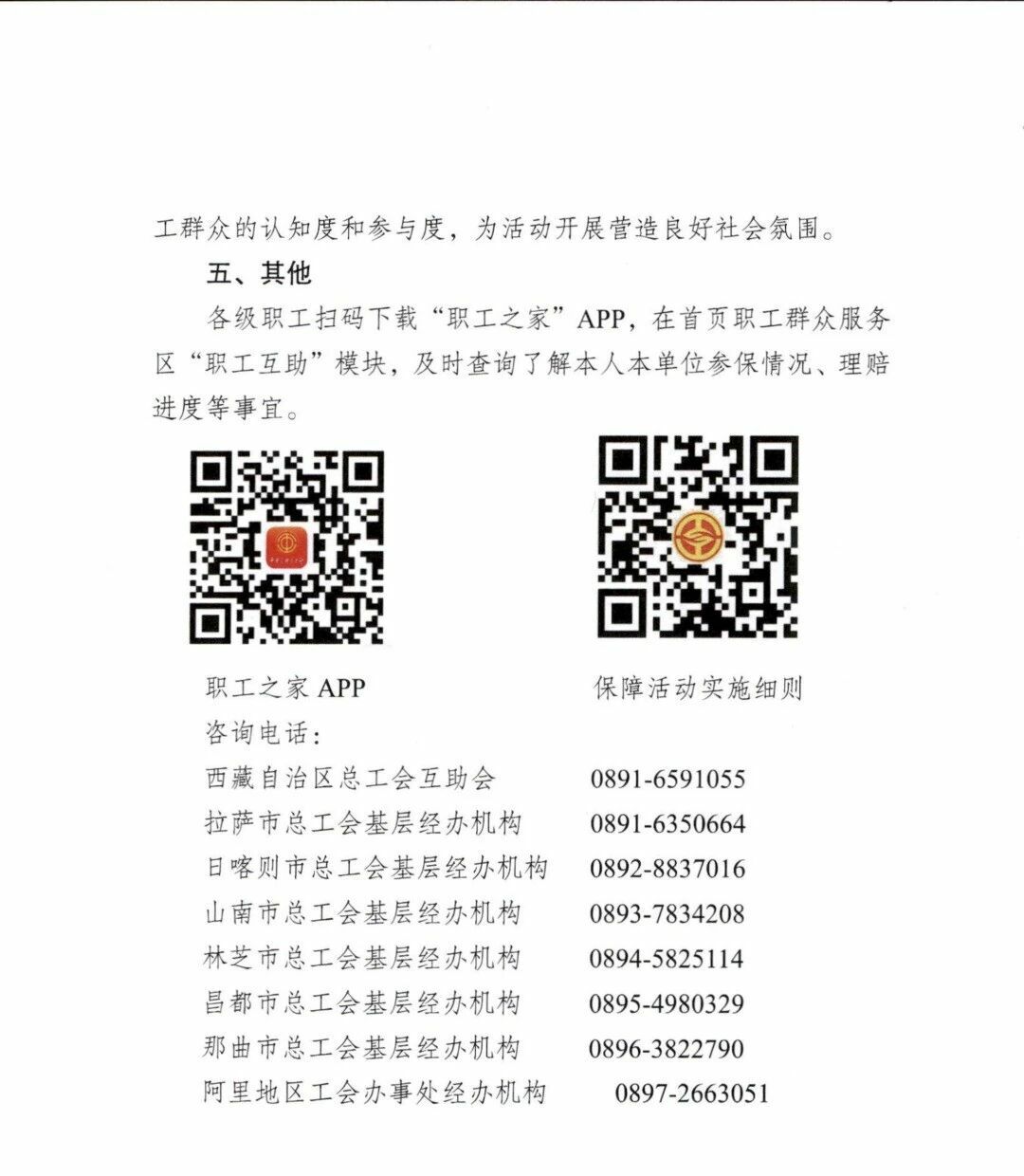 工群众的认知度和参与度，为活动开展营造良好社会氛围。

五、其他

各级职工扫码下载“职工之家”APP，在首页职工群众服务区“职工互助”模块，及时查询了解本人本单位参保情况、理赔进度等事宜。

职工之家APP

保障活动实施细则

咨询电话：

西藏自治区总工会互助会 0891-6591055
拉萨市总工会基层经办机构 0891-6350664
日喀则市总工会基层经办机构 0892-8837016
山南市总工会基层经办机构 0893-7834208
林芝市总工会基层经办机构 0894-5825114
昌都市总工会基层经办机构 0895-4980329
那曲市总工会基层经办机构 0896-3822790
阿里地区工会办事处经办机构 0897-2663051